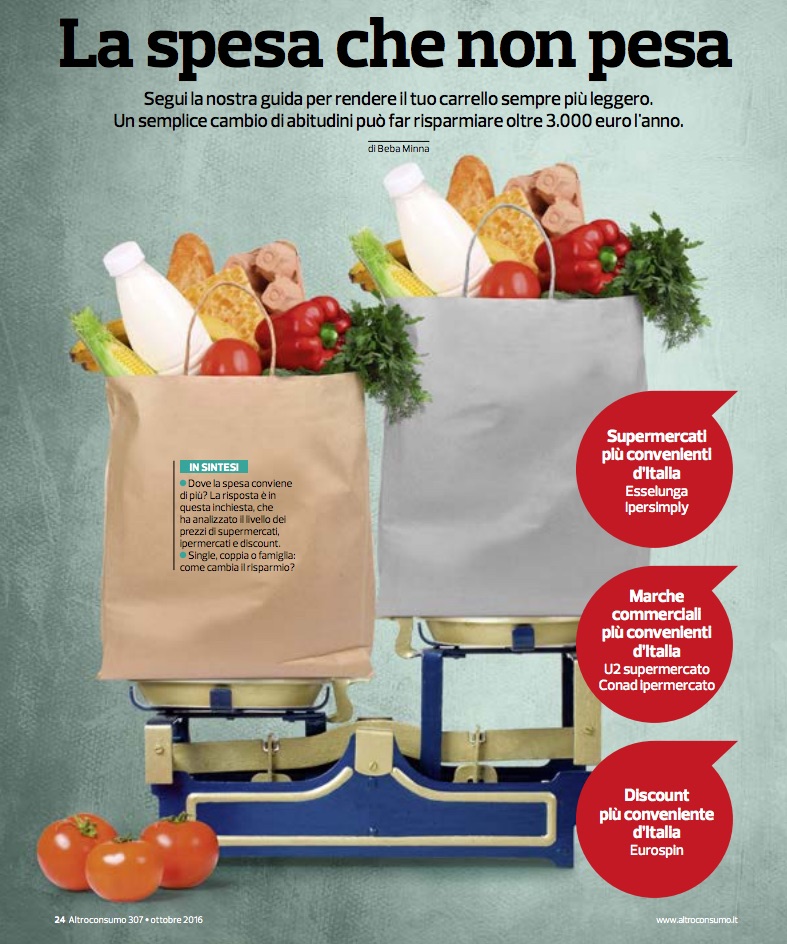 La spesa che non pesa

Segui la nostra guida per rendere il tuo carrello sempre più leggero. Un semplice cambio di abitudini può far risparmiare oltre 3.000 euro l'anno.

di Beba Minna

IN SINTESI
• Dove la spesa conviene di più? La risposta è in questa inchiesta, che ha analizzato il livello dei prezzi di supermercati, ipermercati e discount.
• Single, coppia o famiglia: come cambia il risparmio?

Supermercati più convenienti d'Italia
Esselunga
Ipersimply

Marche commerciali più convenienti d'Italia
U2 supermercato
Conad ipermercato

Discount più conveniente d'Italia
Eurospin

24 Altroconsumo 307 • ottobre 2016

www.altroconsumo.it